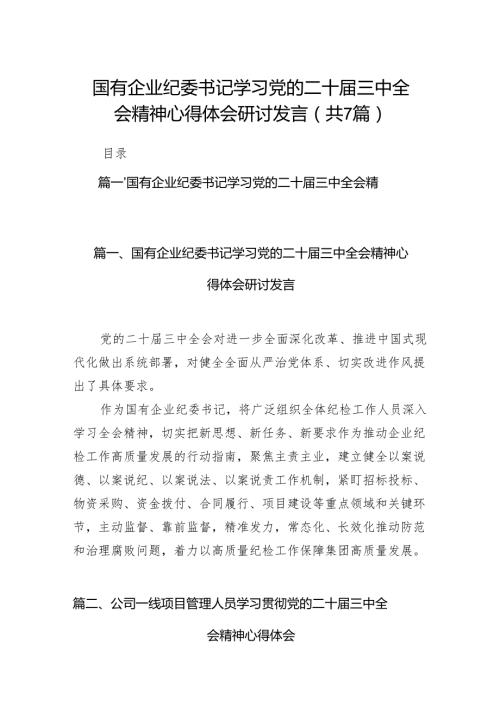 国有企业纪委书记学习党的二十届三中全会精神心得体会研讨发言（共7篇）

目录

篇一'国有企业纪委书记学习党的二十届三中全会精

篇一、国有企业纪委书记学习党的二十届三中全会精神心得体会研讨发言

党的二十届三中全会对进一步全面深化改革、推进中国式现代化做出系统部署，对健全全面从严治党体系、切实改进作风提出了具体要求。

作为国有企业纪委书记，将广泛组织全体纪检工作人员深入学习全会精神，切实把新思想、新任务、新要求作为推动企业纪检工作高质量发展的行动指南，聚焦主责主业，建立健全以案说德、以案说纪、以案说法、以案说责工作机制，紧盯招标投标、物资采购、资金拨付、合同履行、项目建设等重点领域和关键环节，主动监督、靠前监督，精准发力，常态化、长效化推动防范和治理腐败问题，着力以高质量纪检工作保障集团高质量发展。

篇二、公司一线项目管理人员学习贯彻党的二十届三中全会精神心得体会